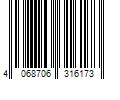 4 068706 316173